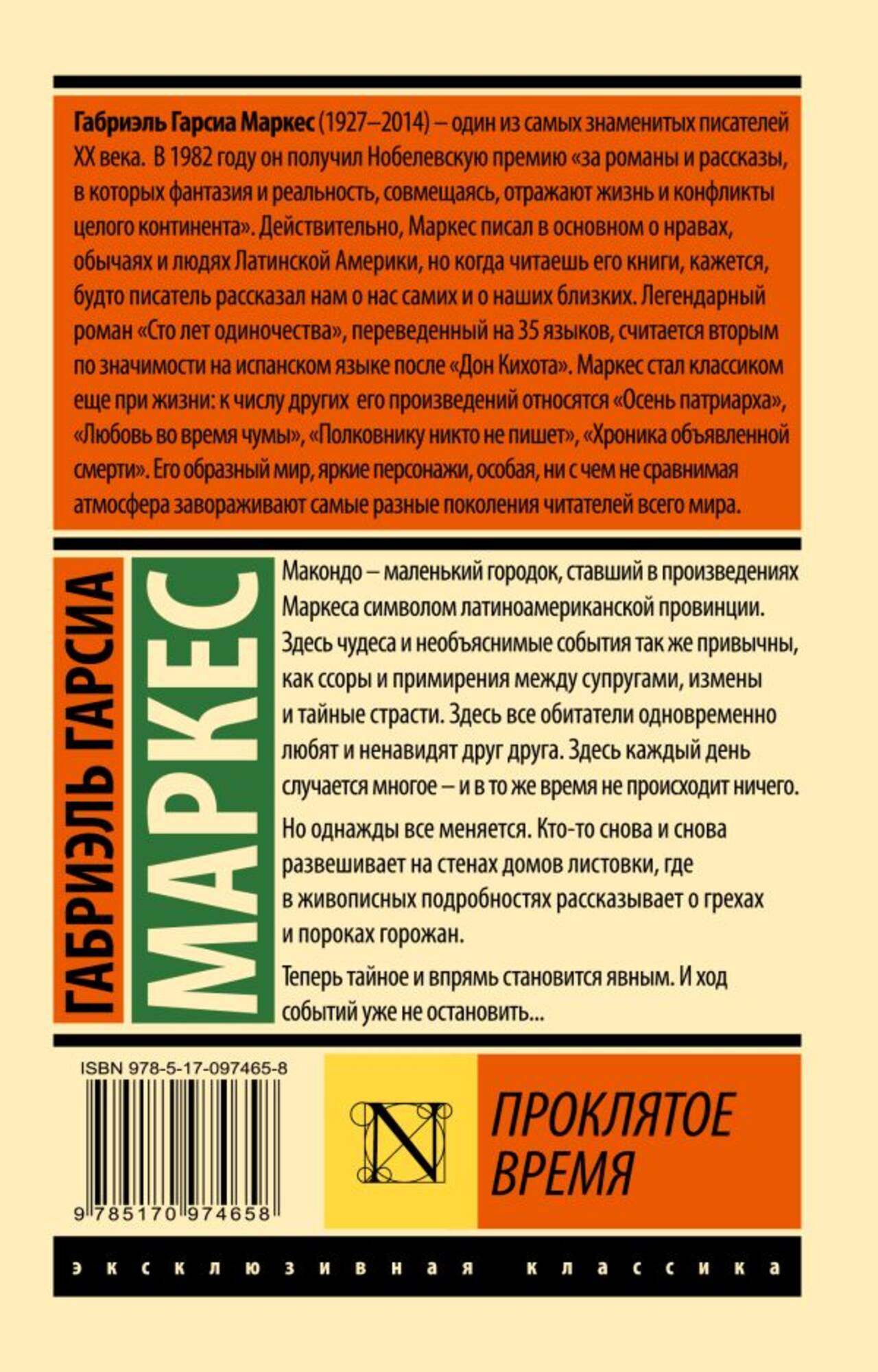 Габриэль Гарсиа Маркес (1927–2014) – один из самых знаменитых писателей XX века. В 1982 году он получил Нобелевскую премию «за романы и рассказы, в которых фантазия и реальность, совмещаясь, отражают жизнь и конфликты целого континента». Действительно, Маркес писал в основном о нравах, обычаях и людях Латинской Америки, но когда читаешь его книги, кажется, будто писатель рассказал нам о нас самих и о наших близких. Легендарный роман «Сто лет одиночества», переведенный на 35 языков, считается вторым по значимости на испанском языке после «Дон Кихота». Маркес стал классиком еще при жизни: к числу других его произведений относятся «Осень патриарха», «Любовь во время чумы», «Полковнику никто не пишет», «Хроника объявленной смерти». Его образный мир, яркие персонажи, особая, ни с чем не сравнимая атмосфера завораживают самые разные поколения читателей всего мира.

ГАБРИЭЛЬ ГАРСИА

МАРКЕС

Макондо – маленький городок, ставший в произведениях Маркеса символом латиноамериканской провинции. Здесь чудеса и необъяснимые события так же привычны, как ссоры и примирения между супругами, измены и тайные страсти. Здесь все обитатели одновременно любят и ненавидят друг друга. Здесь каждый день случается многое – и в то же время не происходит ничего.

Но однажды все меняется. Кто-то снова и снова развешивает на стенах домов листовки, где в живописных подробностях рассказывает о грехах и пороках горожан.

Теперь тайное и впрямь становится явным. И ход событий уже не остановить...

ISBN 978-5-17-097465-8

9 785170 974658

N

ПРОКЛЯТОЕ ВРЕМЯ

эксклюзивная классика